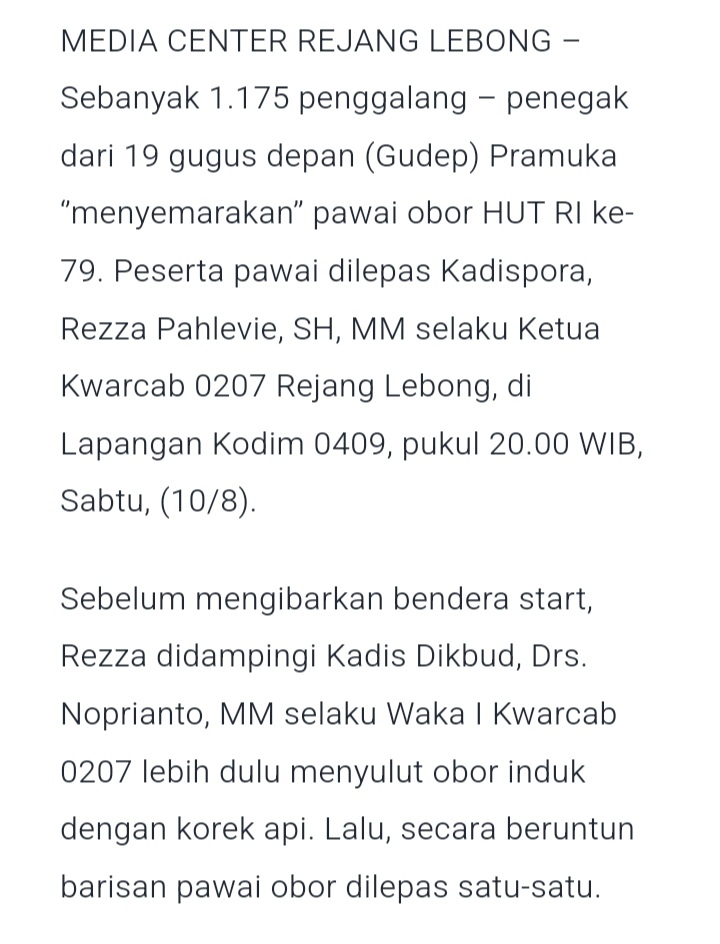 MEDIA CENTER REJANG LEBONG – Sebanyak 1.175 penggalang – penegak dari 19 gugus depan (Gudep) Pramuka "menyemarakan" pawai obor HUT RI ke-79. Peserta pawai dilepas Kadispora, Rezza Pahlevie, SH, MM selaku Ketua Kwarcab 0207 Rejang Lebong, di Lapangan Kodim 0409, pukul 20.00 WIB, Sabtu, (10/8).

Sebelum mengibarkan bendera start, Rezza didampingi Kadis Dikbud, Drs. Noprianto, MM selaku Waka I Kwarcab 0207 lebih dulu menyulut obor induk dengan korek api. Lalu, secara beruntun barisan pawai obor dilepas satu-satu.